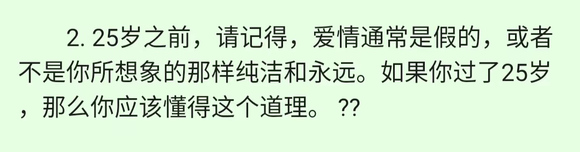 2. 25岁之前，请记得，爱情通常是假的，或者不是你所想象的那样纯洁和永远。如果你过了25岁，那么你应该懂得这个道理。 ??